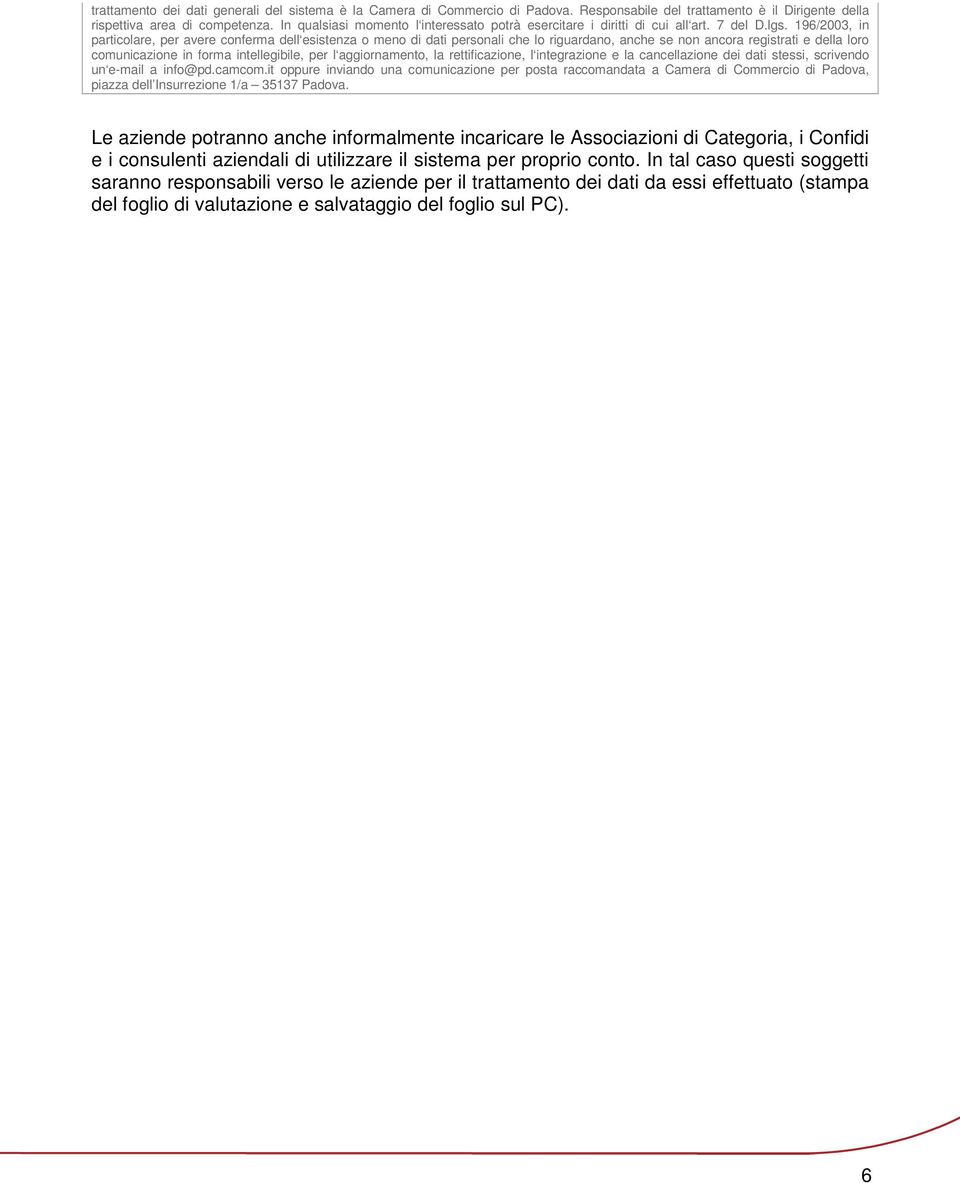 trattamento dei dati generali del sistema è la Camera di Commercio di Padova. Responsabile del trattamento è il Dirigente della rispettiva area di competenza. In qualsiasi momento l'interessato potrà esercitare i diritti di cui all'art. 7 del D.lgs. 196/2003, in particolare, per avere conferma dell'esistenza o meno di dati personali che lo riguardano, anche se non ancora registrati e della loro comunicazione in forma intellegibile, per l'aggiornamento, la rettificazione, l'integrazione e la cancellazione dei dati stessi, scrivendo un'e-mail a info@pd.camcom.it oppure inviando una comunicazione per posta raccomandata a Camera di Commercio di Padova, piazza dell'Insurrezione 1/a – 35137 Padova.

Le aziende potranno anche informalmente incaricare le Associazioni di Categoria, i Confidi e i consulenti aziendali di utilizzare il sistema per proprio conto. In tal caso questi soggetti saranno responsabili verso le aziende per il trattamento dei dati da essi effettuato (stampa del foglio di valutazione e salvataggio del foglio sul PC).

6